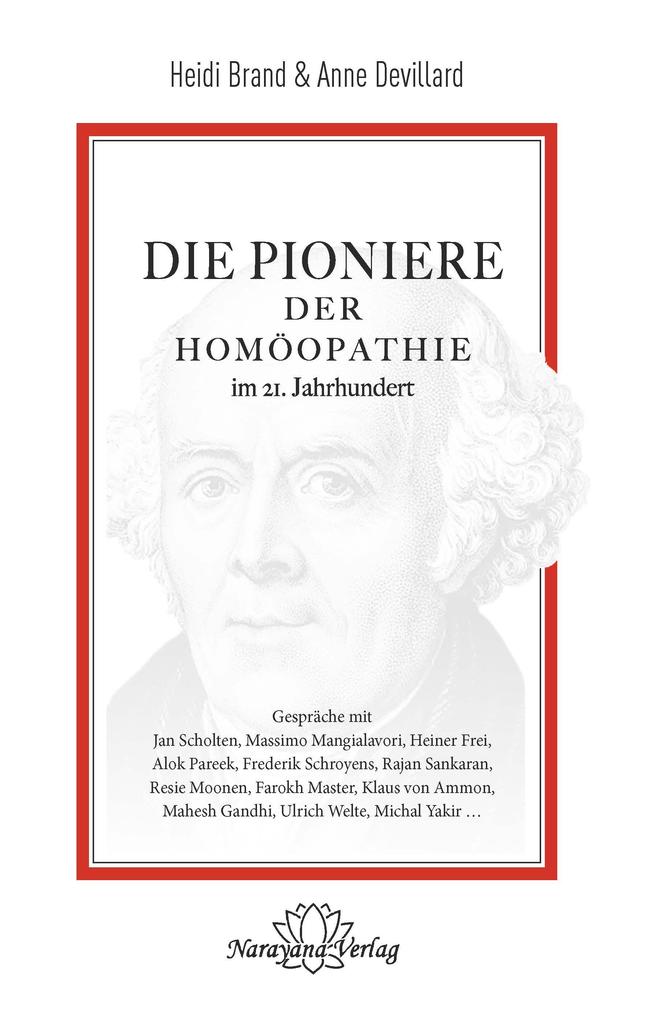 Heidi Brand & Anne Devillard

DIE PIONIERE
DER
HOMÖOPATHIE
im 21. Jahrhundert

Gespräche mit
Jan Scholten, Massimo Mangialavori, Heiner Frei, Alok Pareek, Frederik Schroyens, Rajan Sankaran, Resie Moonen, Farokh Master, Klaus von Ammon, Mahesh Gandhi, Ulrich Welte, Michal Yakir …

Narayana Verlag